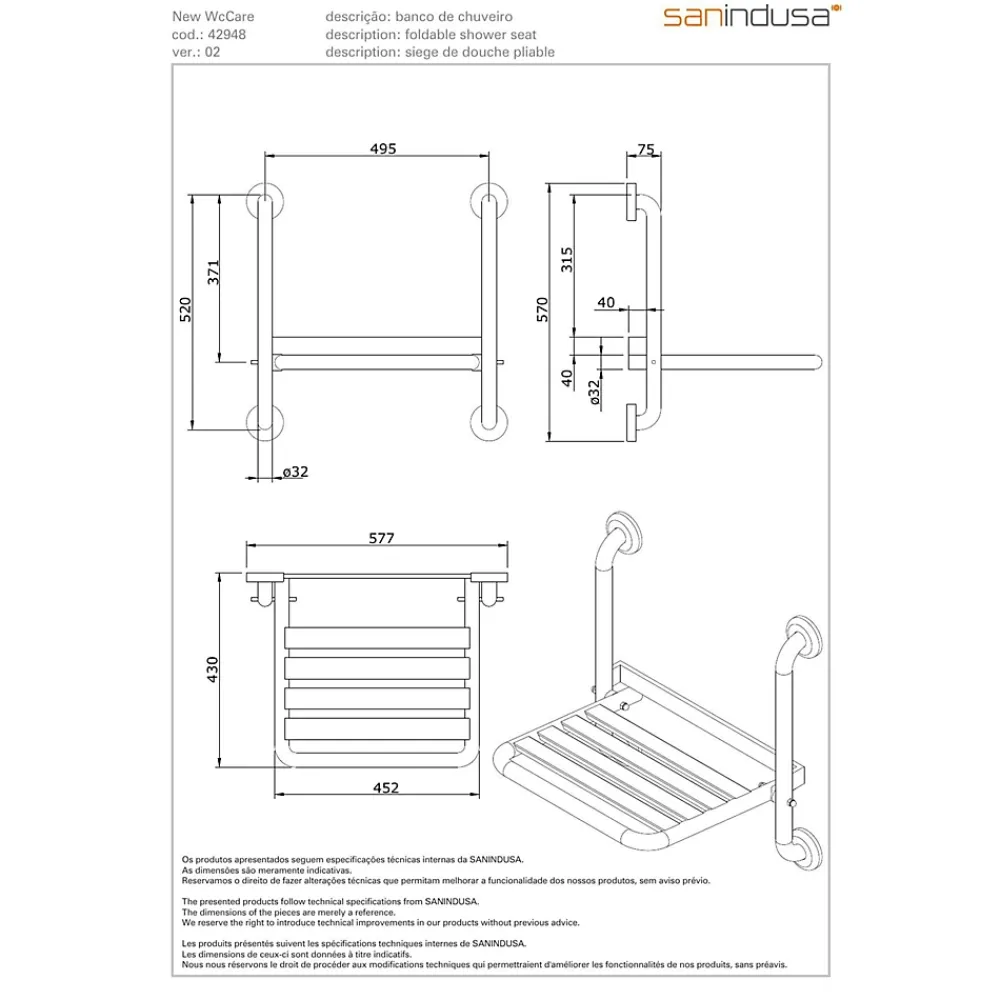 New WcCare
cod.: 42948
ver.: 02

descrição: banco de chuveiro
description: foldable shower seat
description: siege de douche pliable

sanindusa

495
520
371
ø32

75
570
315
40
40
ø32

577
430
452

Os produtos apresentados seguem especificações técnicas internas da SANINDUSA.
As dimensões são meramente indicativas.
Reservamos o direito de fazer alterações técnicas que permitam melhorar a funcionalidade dos nossos produtos, sem aviso prévio.

The presented products follow technical specifications from SANINDUSA.
The dimensions of the pieces are merely a reference.
We reserve the right to introduce technical improvements in our products without previous advice.

Les produits présentés suivent les spécifications techniques internes de SANINDUSA.
Les dimensions de ceux-ci sont données à titre indicatifs.
Nous nous réservons le droit de procéder aux modifications techniques qui permettraient d'améliorer les fonctionnalités de nos produits, sans préavis.